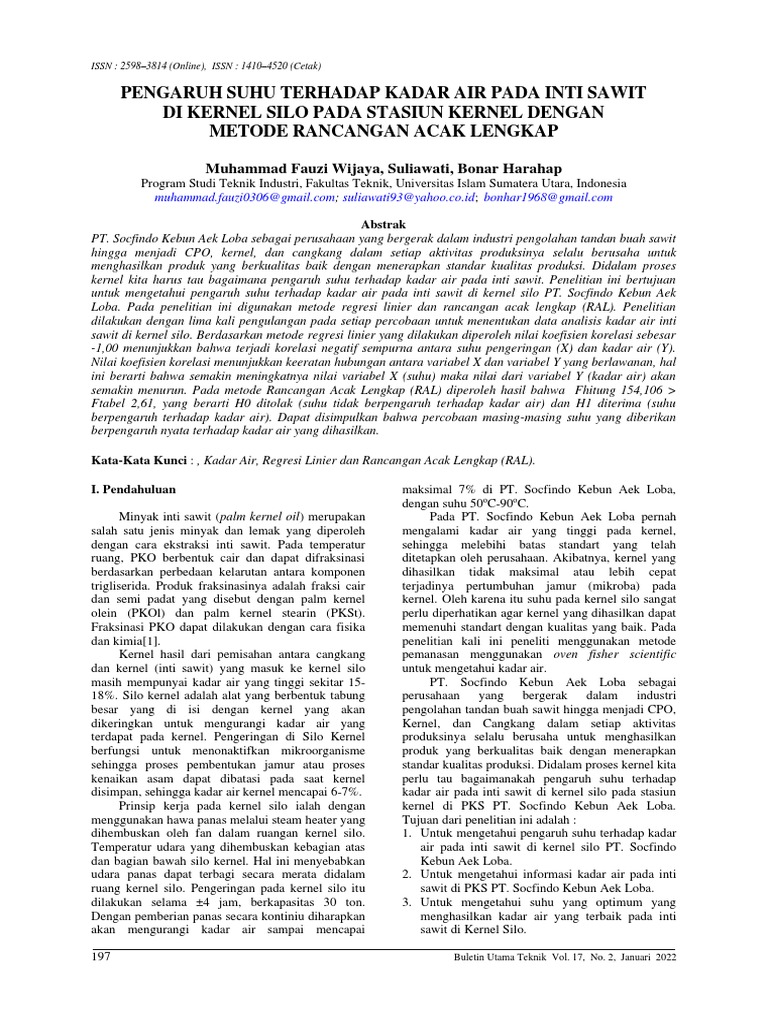 ISSN : 2598–3814 (Online), ISSN : 1410–4520 (Cetak)

PENGARUH SUHU TERHADAP KADAR AIR PADA INTI SAWIT DI KERNEL SILO PADA STASIUN KERNEL DENGAN METODE RANCANGAN ACAK LENGKAP

Muhammad Fauzi Wijaya, Suliawati, Bonar Harahap
Program Studi Teknik Industri, Fakultas Teknik, Universitas Islam Sumatera Utara, Indonesia
muhammad.fauzi0306@gmail.com; suliawati93@yahoo.co.id; bonhar1968@gmail.com

Abstrak
PT. Socfindo Kebun Aek Loba sebagai perusahaan yang bergerak dalam industri pengolahan tandan buah sawit hingga menjadi CPO, kernel, dan cangkang dalam setiap aktivitas produksinya selalu berusaha untuk menghasilkan produk yang berkualitas baik dengan menerapkan standar kualitas produksi. Didalam proses kernel kita harus tau bagaimana pengaruh suhu terhadap kadar air pada inti sawit. Penelitian ini bertujuan untuk mengetahui pengaruh suhu terhadap kadar air pada inti sawit di kernel silo PT. Socfindo Kebun Aek Loba. Pada penelitian ini digunakan metode regresi linier dan rancangan acak lengkap (RAL). Penelitian dilakukan dengan lima kali pengulangan pada setiap percobaan untuk menentukan data analisis kadar air inti sawit di kernel silo. Berdasarkan metode regresi linier yang dilakukan diperoleh nilai koefisien korelasi sebesar -1,00 menunjukkan bahwa terjadi korelasi negatif sempurna antara suhu pengeringan (X) dan kadar air (Y). Nilai koefisien korelasi menunjukkan keeratan hubungan antara variabel X dan variabel Y yang berlawanan, hal ini berarti bahwa semakin meningkatnya nilai variabel X (suhu) maka nilai dari variabel Y (kadar air) akan semakin menurun. Pada metode Rancangan Acak Lengkap (RAL) diperoleh hasil bahwa Fhitung 154,106 > Ftabel 2,61, yang berarti H0 ditolak (suhu tidak berpengaruh terhadap kadar air) dan H1 diterima (suhu berpengaruh terhadap kadar air). Dapat disimpulkan bahwa percobaan masing-masing suhu yang diberikan berpengaruh nyata terhadap kadar air yang dihasilkan.

Kata-Kata Kunci : , Kadar Air, Regresi Linier dan Rancangan Acak Lengkap (RAL).

I. Pendahuluan

Minyak inti sawit (palm kernel oil) merupakan salah satu jenis minyak dan lemak yang diperoleh dengan cara ekstraksi inti sawit. Pada temperatur ruang, PKO berbentuk cair dan dapat difraksinasi berdasarkan perbedaan kelarutan antara komponen trigliserida. Produk fraksinasinya adalah fraksi cair dan semi padat yang disebut dengan palm kernel olein (PKOl) dan palm kernel stearin (PKSt). Fraksinasi PKO dapat dilakukan dengan cara fisika dan kimia[1].

Kernel hasil dari pemisahan antara cangkang dan kernel (inti sawit) yang masuk ke kernel silo masih mempunyai kadar air yang tinggi sekitar 15-18%. Silo kernel adalah alat yang berbentuk tabung besar yang di isi dengan kernel yang akan dikeringkan untuk mengurangi kadar air yang terdapat pada kernel. Pengeringan di Silo Kernel berfungsi untuk menonaktifkan mikroorganisme sehingga proses pembentukan jamur atau proses kenaikan asam dapat dibatasi pada saat kernel disimpan, sehingga kadar air kernel mencapai 6-7%.

Prinsip kerja pada kernel silo ialah dengan menggunakan hawa panas melalui steam heater yang dihembuskan oleh fan dalam ruangan kernel silo. Temperatur udara yang dihembuskan kebagian atas dan bagian bawah silo kernel. Hal ini menyebabkan udara panas dapat terbagi secara merata didalam ruang kernel silo. Pengeringan pada kernel silo itu dilakukan selama ±4 jam, berkapasitas 30 ton. Dengan pemberian panas secara kontiniu diharapkan akan mengurangi kadar air sampai mencapai maksimal 7% di PT. Socfindo Kebun Aek Loba, dengan suhu 50ºC-90ºC.

Pada PT. Socfindo Kebun Aek Loba pernah mengalami kadar air yang tinggi pada kernel, sehingga melebihi batas standart yang telah ditetapkan oleh perusahaan. Akibatnya, kernel yang dihasilkan tidak maksimal atau lebih cepat terjadinya pertumbuhan jamur (mikroba) pada kernel. Oleh karena itu suhu pada kernel silo sangat perlu diperhatikan agar kernel yang dihasilkan dapat memenuhi standart dengan kualitas yang baik. Pada penelitian kali ini peneliti menggunakan metode pemanasan menggunakan oven fisher scientific untuk mengetahui kadar air.

PT. Socfindo Kebun Aek Loba sebagai perusahaan yang bergerak dalam industri pengolahan tandan buah sawit hingga menjadi CPO, Kernel, dan Cangkang dalam setiap aktivitas produksinya selalu berusaha untuk menghasilkan produk yang berkualitas baik dengan menerapkan standar kualitas produksi. Didalam proses kernel kita perlu tau bagaimanakah pengaruh suhu terhadap kadar air pada inti sawit di kernel silo pada stasiun kernel di PKS PT. Socfindo Kebun Aek Loba.
Tujuan dari penelitian ini adalah :
1. Untuk mengetahui pengaruh suhu terhadap kadar air pada inti sawit di kernel silo PT. Socfindo Kebun Aek Loba.
2. Untuk mengetahui informasi kadar air pada inti sawit di PKS PT. Socfindo Kebun Aek Loba.
3. Untuk mengetahui suhu yang optimum yang menghasilkan kadar air yang terbaik pada inti sawit di Kernel Silo.

197
Buletin Utama Teknik Vol. 17, No. 2, Januari 2022